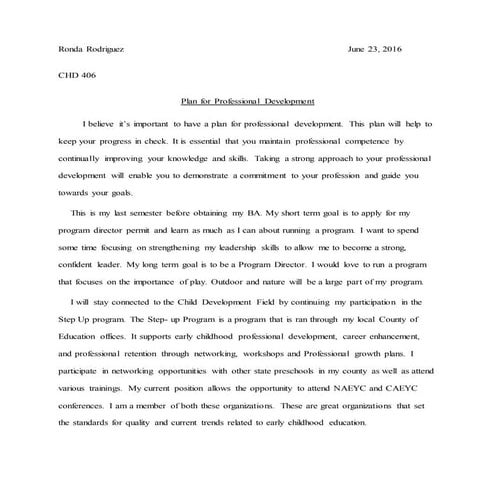 Ronda Rodriguez June 23, 2016

CHD 406

Plan for Professional Development

I believe it's important to have a plan for professional development. This plan will help to keep your progress in check. It is essential that you maintain professional competence by continually improving your knowledge and skills. Taking a strong approach to your professional development will enable you to demonstrate a commitment to your profession and guide you towards your goals.

This is my last semester before obtaining my BA. My short term goal is to apply for my program director permit and learn as much as I can about running a program. I want to spend some time focusing on strengthening my leadership skills to allow me to become a strong, confident leader. My long term goal is to be a Program Director. I would love to run a program that focuses on the importance of play. Outdoor and nature will be a large part of my program.

I will stay connected to the Child Development Field by continuing my participation in the Step Up program. The Step- up Program is a program that is ran through my local County of Education offices. It supports early childhood professional development, career enhancement, and professional retention through networking, workshops and Professional growth plans. I participate in networking opportunities with other state preschools in my county as well as attend various trainings. My current position allows the opportunity to attend NAEYC and CAEYC conferences. I am a member of both these organizations. These are great organizations that set the standards for quality and current trends related to early childhood education.